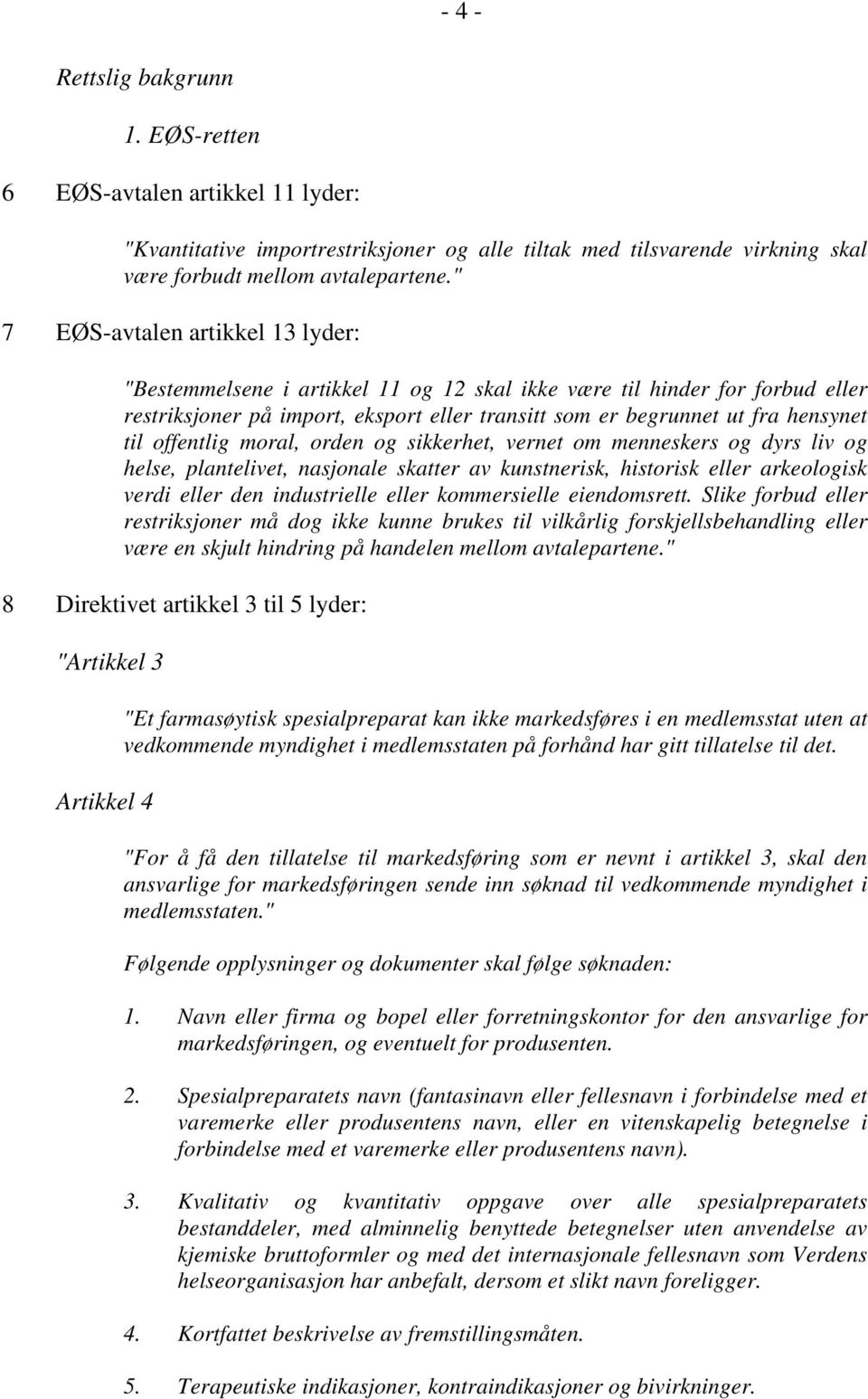 - 4 -

Rettslig bakgrunn

1. EØS-retten

6 EØS-avtalen artikkel 11 lyder:

"Kvantitative importrestriksjoner og alle tiltak med tilsvarende virkning skal være forbudt mellom avtalepartene."

7 EØS-avtalen artikkel 13 lyder:

"Bestemmelsene i artikkel 11 og 12 skal ikke være til hinder for forbud eller restriksjoner på import, eksport eller transitt som er begrunnet ut fra hensynet til offentlig moral, orden og sikkerhet, vernet om menneskers og dyrs liv og helse, plantelivet, nasjonale skatter av kunstnerisk, historisk eller arkeologisk verdi eller den industrielle eller kommersielle eiendomsrett. Slike forbud eller restriksjoner må dog ikke kunne brukes til vilkårlig forskjellsbehandling eller være en skjult hindring på handelen mellom avtalepartene."

8 Direktivet artikkel 3 til 5 lyder:

"Artikkel 3

"Et farmasøytisk spesialpreparat kan ikke markedsføres i en medlemsstat uten at vedkommende myndighet i medlemsstaten på forhånd har gitt tillatelse til det.

Artikkel 4

"For å få den tillatelse til markedsføring som er nevnt i artikkel 3, skal den ansvarlige for markedsføringen sende inn søknad til vedkommende myndighet i medlemsstaten."

Følgende opplysninger og dokumenter skal følge søknaden:

1. Navn eller firma og bopel eller forretningskontor for den ansvarlige for markedsføringen, og eventuelt for produsenten.

2. Spesialpreparatets navn (fantasinavn eller fellesnavn i forbindelse med et varemerke eller produsentens navn, eller en vitenskapelig betegnelse i forbindelse med et varemerke eller produsentens navn).

3. Kvalitativ og kvantitativ oppgave over alle spesialpreparatets bestanddeler, med alminnelig benyttede betegnelser uten anvendelse av kjemiske bruttoformler og med det internasjonale fellesnavn som Verdens helseorganisasjon har anbefalt, dersom et slikt navn foreligger.

4. Kortfattet beskrivelse av fremstillingsmåten.

5. Terapeutiske indikasjoner, kontraindikasjoner og bivirkninger.